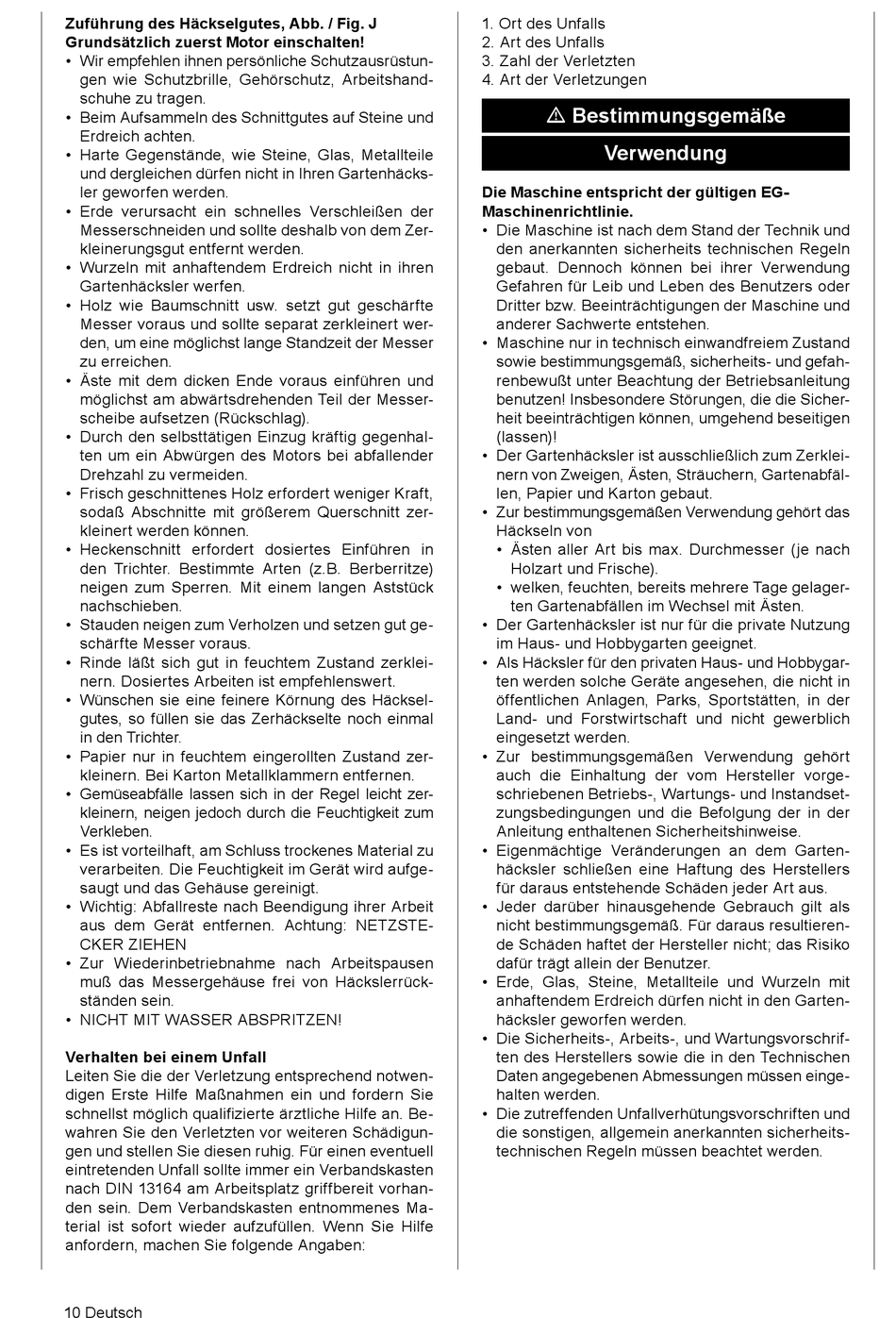 **Zuführung des Häckselgutes, Abb. / Fig. J**
**Grundsätzlich zuerst Motor einschalten!**

• Wir empfehlen ihnen persönliche Schutzausrüstungen wie Schutzbrille, Gehörschutz, Arbeitshandschuhe zu tragen.
• Beim Aufsammeln des Schnittgutes auf Steine und Erdreich achten.
• Harte Gegenstände, wie Steine, Glas, Metallteile und dergleichen dürfen nicht in Ihren Gartenhäcksler geworfen werden.
• Erde verursacht ein schnelles Verschleißen der Messerschneiden und sollte deshalb von dem Zerkleinerungsgut entfernt werden.
• Wurzeln mit anhaftendem Erdreich nicht in ihren Gartenhäcksler werfen.
• Holz wie Baumschnitt usw. setzt gut geschärfte Messer voraus und sollte separat zerkleinert werden, um eine möglichst lange Standzeit der Messer zu erreichen.
• Äste mit dem dicken Ende voraus einführen und möglichst am abwärtsdrehenden Teil der Messerscheibe aufsetzen (Rückschlag).
• Durch den selbsttätigen Einzug kräftig gegenhalten um ein Abwürgen des Motors bei abfallender Drehzahl zu vermeiden.
• Frisch geschnittenes Holz erfordert weniger Kraft, sodaß Abschnitte mit größerem Querschnitt zerkleinert werden können.
• Heckenschnitt erfordert dosiertes Einführen in den Trichter. Bestimmte Arten (z.B. Berberritze) neigen zum Sperren. Mit einem langen Aststück nachschieben.
• Stauden neigen zum Verholzen und setzen gut geschärfte Messer voraus.
• Rinde läßt sich gut in feuchtem Zustand zerkleinern. Dosiertes Arbeiten ist empfehlenswert.
• Wünschen sie eine feinere Körnung des Häckselgutes, so füllen sie das Zerhäckselte noch einmal in den Trichter.
• Papier nur in feuchtem eingerollten Zustand zerkleinern. Bei Karton Metallklammern entfernen.
• Gemüseabfälle lassen sich in der Regel leicht zerkleinern, neigen jedoch durch die Feuchtigkeit zum Verkleben.
• Es ist vorteilhaft, am Schluss trockenes Material zu verarbeiten. Die Feuchtigkeit im Gerät wird aufgesaugt und das Gehäuse gereinigt.
• Wichtig: Abfallreste nach Beendigung ihrer Arbeit aus dem Gerät entfernen. Achtung: NETZSTECKER ZIEHEN
• Zur Wiederinbetriebnahme nach Arbeitspausen muß das Messergehäuse frei von Häckslerrückständen sein.
• NICHT MIT WASSER ABSPRITZEN!

**Verhalten bei einem Unfall**
Leiten Sie die der Verletzung entsprechend notwendigen Erste Hilfe Maßnahmen ein und fordern Sie schnellst möglich qualifizierte ärztliche Hilfe an. Bewahren Sie den Verletzten vor weiteren Schädigungen und stellen Sie diesen ruhig. Für einen eventuell eintretenden Unfall sollte immer ein Verbandskasten nach DIN 13164 am Arbeitsplatz griffbereit vorhanden sein. Dem Verbandskasten entnommenes Material ist sofort wieder aufzufüllen. Wenn Sie Hilfe anfordern, machen Sie folgende Angaben:

1. Ort des Unfalls
2. Art des Unfalls
3. Zahl der Verletzten
4. Art der Verletzungen

⚠ Bestimmungsgemäße Verwendung

**Die Maschine entspricht der gültigen EG-Maschinenrichtlinie.**

• Die Maschine ist nach dem Stand der Technik und den anerkannten sicherheits technischen Regeln gebaut. Dennoch können bei ihrer Verwendung Gefahren für Leib und Leben des Benutzers oder Dritter bzw. Beeinträchtigungen der Maschine und anderer Sachwerte entstehen.
• Maschine nur in technisch einwandfreiem Zustand sowie bestimmungsgemäß, sicherheits- und gefahrenbewußt unter Beachtung der Betriebsanleitung benutzen! Insbesondere Störungen, die die Sicherheit beeinträchtigen können, umgehend beseitigen (lassen)!
• Der Gartenhäcksler ist ausschließlich zum Zerkleinern von Zweigen, Ästen, Sträuchern, Gartenabfällen, Papier und Karton gebaut.
• Zur bestimmungsgemäßen Verwendung gehört das Häckseln von
  • Ästen aller Art bis max. Durchmesser (je nach Holzart und Frische).
  • welken, feuchten, bereits mehrere Tage gelagerten Gartenabfällen im Wechsel mit Ästen.
• Der Gartenhäcksler ist nur für die private Nutzung im Haus- und Hobbygarten geeignet.
• Als Häcksler für den privaten Haus- und Hobbygarten werden solche Geräte angesehen, die nicht in öffentlichen Anlagen, Parks, Sportstätten, in der Land- und Forstwirtschaft und nicht gewerblich eingesetzt werden.
• Zur bestimmungsgemäßen Verwendung gehört auch die Einhaltung der vom Hersteller vorgeschriebenen Betriebs-, Wartungs- und Instandsetzungsbedingungen und die Befolgung der in der Anleitung enthaltenen Sicherheitshinweise.
• Eigenmächtige Veränderungen an dem Gartenhäcksler schließen eine Haftung des Herstellers für daraus entstehende Schäden jeder Art aus.
• Jeder darüber hinausgehende Gebrauch gilt als nicht bestimmungsgemäß. Für daraus resultierende Schäden haftet der Hersteller nicht; das Risiko dafür trägt allein der Benutzer.
• Erde, Glas, Steine, Metallteile und Wurzeln mit anhaftendem Erdreich dürfen nicht in den Gartenhäcksler geworfen werden.
• Die Sicherheits-, Arbeits-, und Wartungsvorschriften des Herstellers sowie die in den Technischen Daten angegebenen Abmessungen müssen eingehalten werden.
• Die zutreffenden Unfallverhütungsvorschriften und die sonstigen, allgemein anerkannten sicherheitstechnischen Regeln müssen beachtet werden.

10 Deutsch